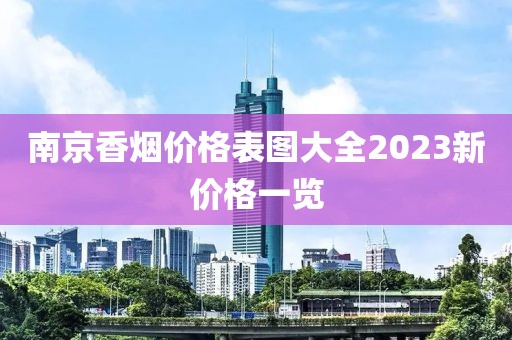 南京香烟价格表图大全2023新价格一览